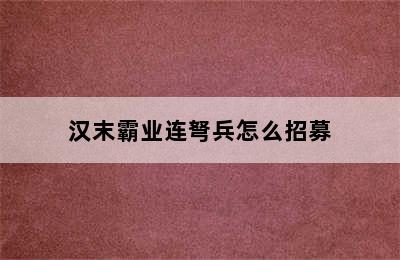 汉末霸业连弩兵怎么招募